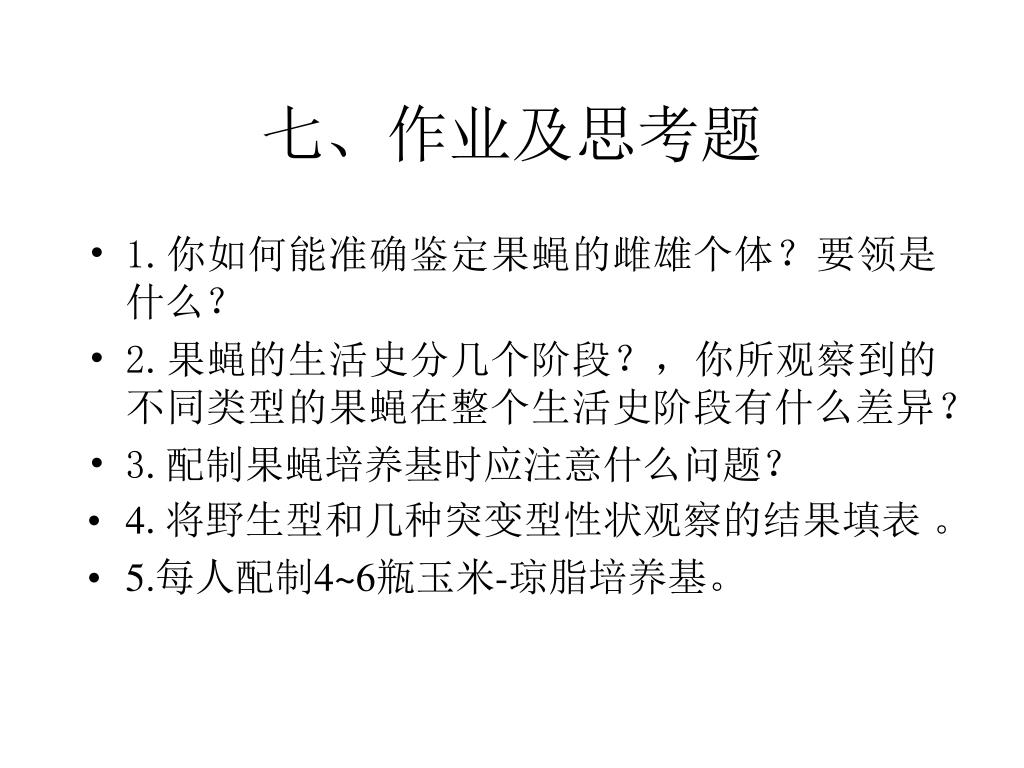 七、作业及思考题

• 1. 你如何能准确鉴定果蝇的雌雄个体？要领是什么？
• 2. 果蝇的生活史分几个阶段？，你所观察到的不同类型的果蝇在整个生活史阶段有什么差异？
• 3. 配制果蝇培养基时应注意什么问题？
• 4. 将野生型和几种突变型性状观察的结果填表 。
• 5.每人配制4~6瓶玉米-琼脂培养基。